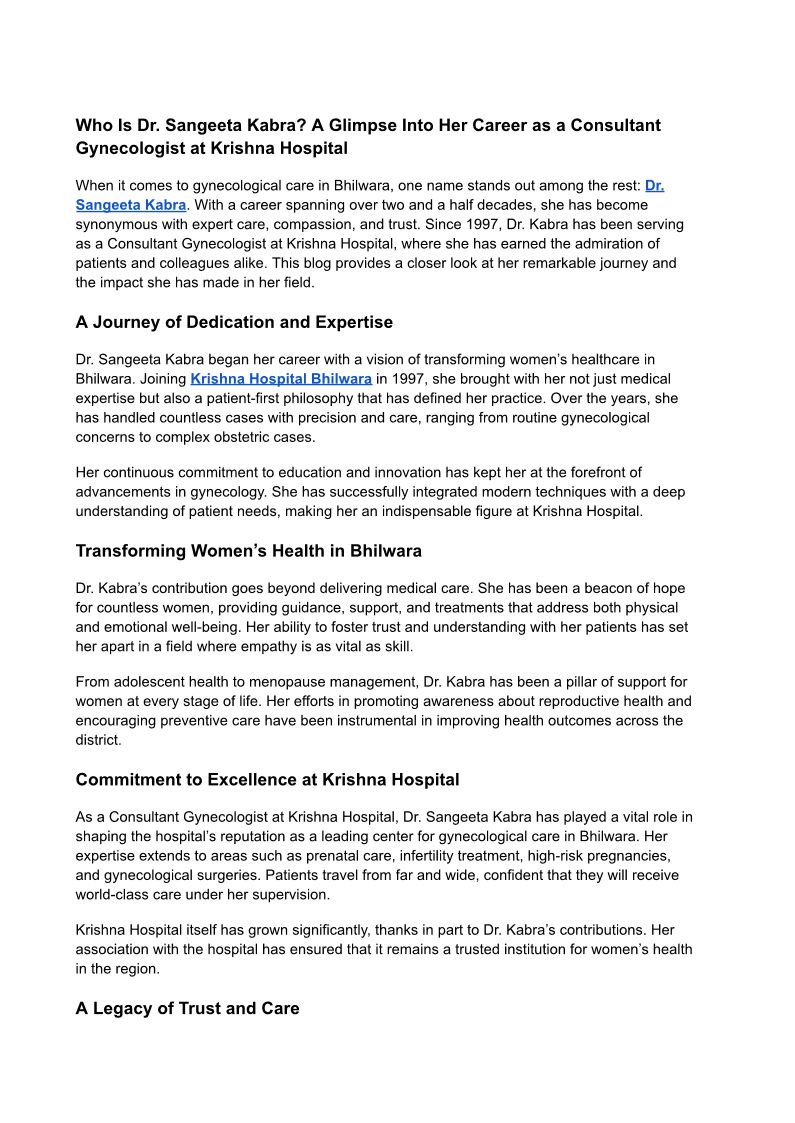 Who Is Dr. Sangeeta Kabra? A Glimpse Into Her Career as a Consultant Gynecologist at Krishna Hospital

When it comes to gynecological care in Bhilwara, one name stands out among the rest: Dr. Sangeeta Kabra. With a career spanning over two and a half decades, she has become synonymous with expert care, compassion, and trust. Since 1997, Dr. Kabra has been serving as a Consultant Gynecologist at Krishna Hospital, where she has earned the admiration of patients and colleagues alike. This blog provides a closer look at her remarkable journey and the impact she has made in her field.

A Journey of Dedication and Expertise

Dr. Sangeeta Kabra began her career with a vision of transforming women's healthcare in Bhilwara. Joining Krishna Hospital Bhilwara in 1997, she brought with her not just medical expertise but also a patient-first philosophy that has defined her practice. Over the years, she has handled countless cases with precision and care, ranging from routine gynecological concerns to complex obstetric cases.

Her continuous commitment to education and innovation has kept her at the forefront of advancements in gynecology. She has successfully integrated modern techniques with a deep understanding of patient needs, making her an indispensable figure at Krishna Hospital.

Transforming Women's Health in Bhilwara

Dr. Kabra's contribution goes beyond delivering medical care. She has been a beacon of hope for countless women, providing guidance, support, and treatments that address both physical and emotional well-being. Her ability to foster trust and understanding with her patients has set her apart in a field where empathy is as vital as skill.

From adolescent health to menopause management, Dr. Kabra has been a pillar of support for women at every stage of life. Her efforts in promoting awareness about reproductive health and encouraging preventive care have been instrumental in improving health outcomes across the district.

Commitment to Excellence at Krishna Hospital

As a Consultant Gynecologist at Krishna Hospital, Dr. Sangeeta Kabra has played a vital role in shaping the hospital's reputation as a leading center for gynecological care in Bhilwara. Her expertise extends to areas such as prenatal care, infertility treatment, high-risk pregnancies, and gynecological surgeries. Patients travel from far and wide, confident that they will receive world-class care under her supervision.

Krishna Hospital itself has grown significantly, thanks in part to Dr. Kabra's contributions. Her association with the hospital has ensured that it remains a trusted institution for women's health in the region.

A Legacy of Trust and Care